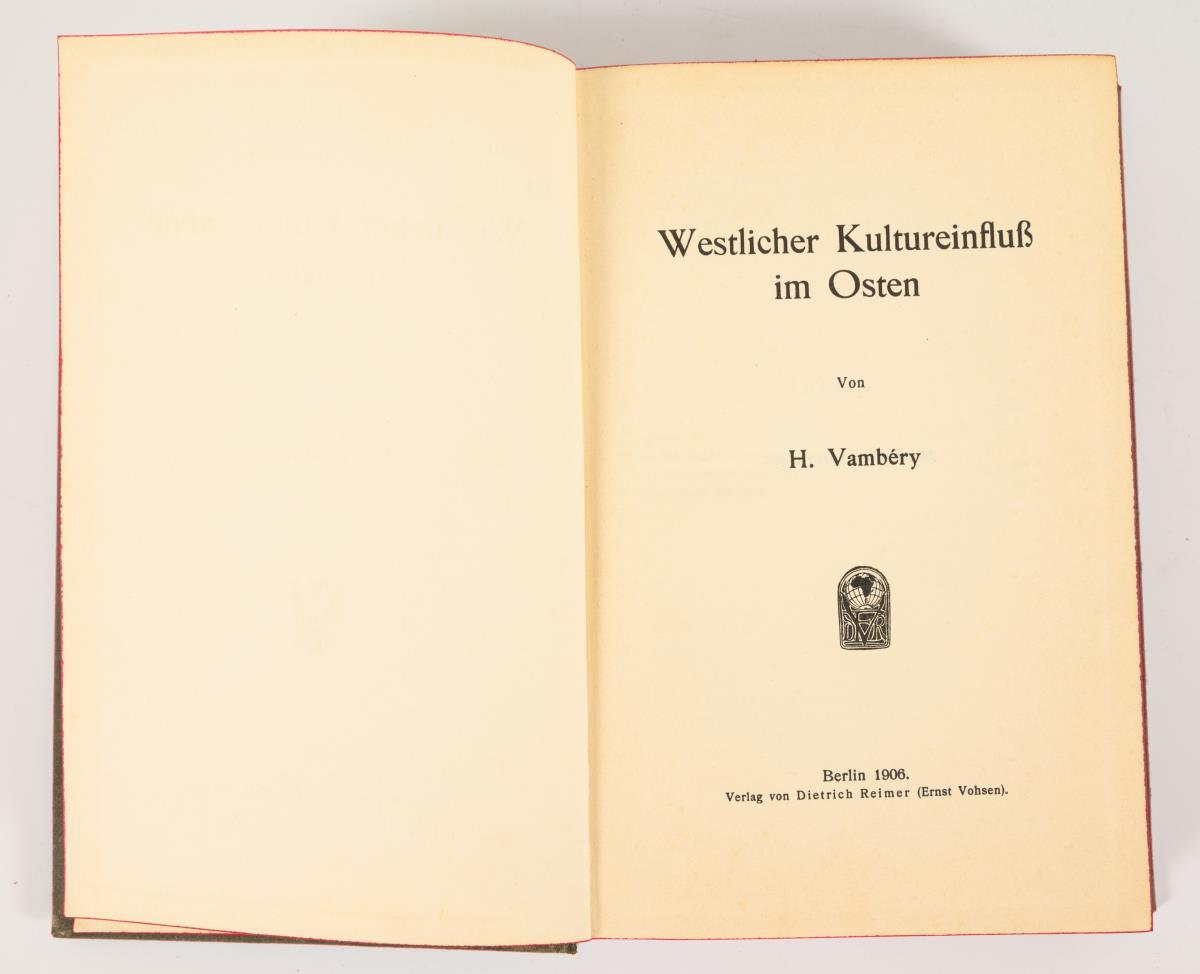 Westlicher Kultureinfluß im Osten

Von

H. Vambéry

Berlin 1906.
Verlag von Dietrich Reimer (Ernst Vohsen).